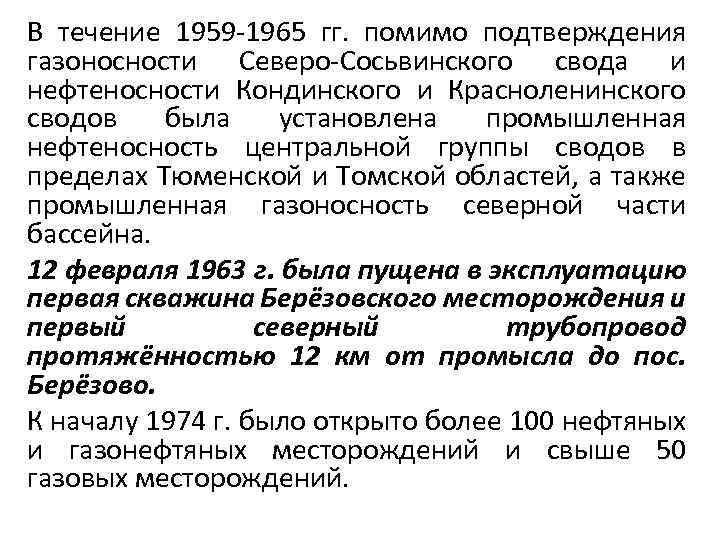 В течение 1959-1965 гг. помимо подтверждения газоносности Северо-Сосьвинского свода и нефтеносности Кондинского и Красноленинского сводов была установлена промышленная нефтеносность центральной группы сводов в пределах Тюменской и Томской областей, а также промышленная газоносность северной части бассейна.

12 февраля 1963 г. была пущена в эксплуатацию первая скважина Берёзовского месторождения и первый северный трубопровод протяжённостью 12 км от промысла до пос. Берёзово.

К началу 1974 г. было открыто более 100 нефтяных и газонефтяных месторождений и свыше 50 газовых месторождений.